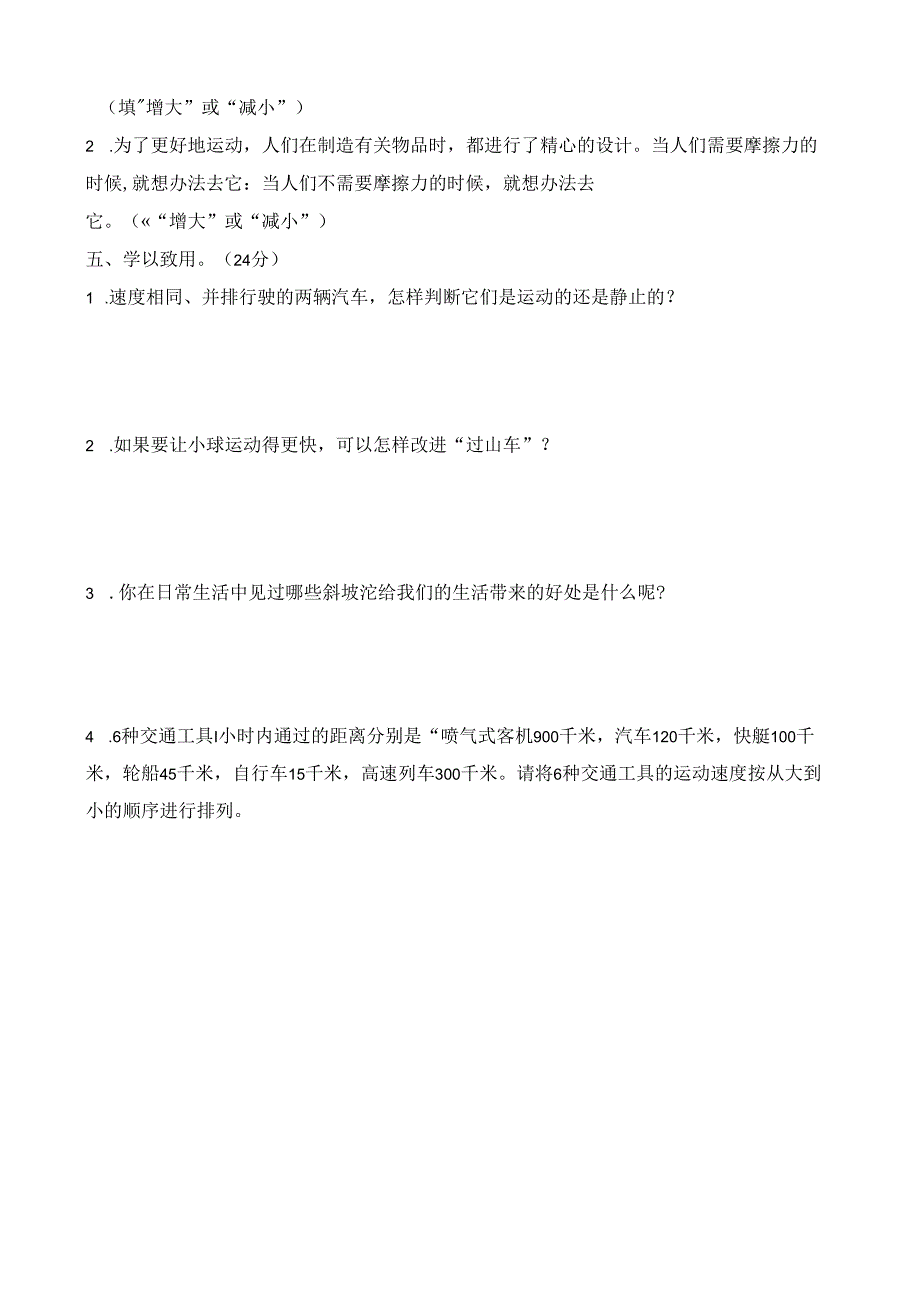 （填"增大”或“减小”）

2 .为了更好地运动，人们在制造有关物品时，都进行了精心的设计。当人们需要摩擦力的时候,就想办法去它：当人们不需要摩擦力的时候，就想办法去它。（«“增大”或“减小”）

五、学以致用。（24分）

1 .速度相同、并排行驶的两辆汽车，怎样判断它们是运动的还是静止的？

2 .如果要让小球运动得更快，可以怎样改进“过山车”？

3 .你在日常生活中见过哪些斜坡沱给我们的生活带来的好处是什么呢?

4 .6种交通工具I小时内通过的距离分别是“喷气式客机900千米，汽车120千米，快艇100千米，轮船45千米，自行车15千米，高速列车300千米。请将6种交通工具的运动速度按从大到小的顺序进行排列。